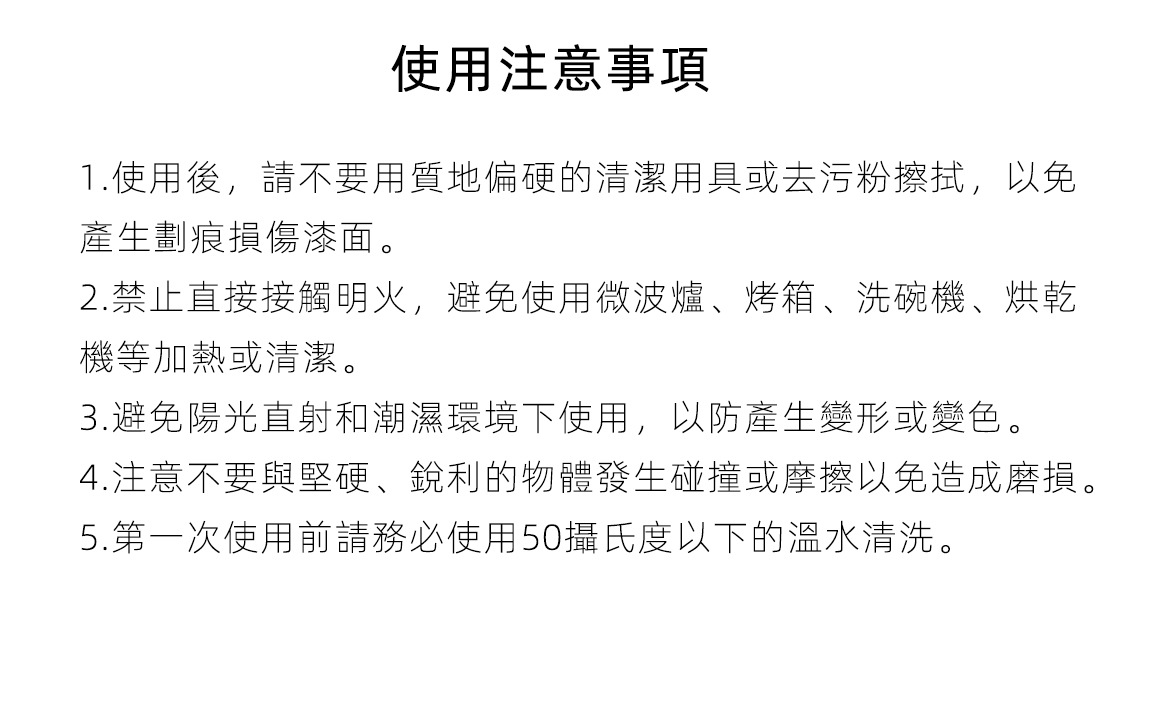 使用注意事項

1.使用後，請不要用質地偏硬的清潔用具或去污粉擦拭，以免產生劃痕損傷漆面。

2.禁止直接接觸明火，避免使用微波爐、烤箱、洗碗機、烘乾機等加熱或清潔。

3.避免陽光直射和潮濕環境下使用，以防產生變形或變色。

4.注意不要與堅硬、銳利的物體發生碰撞或摩擦以免造成磨損。

5.第一次使用前請務必使用50攝氏度以下的溫水清洗。